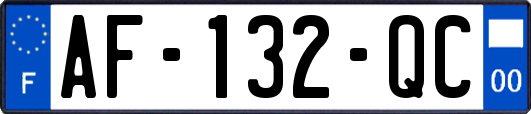 F
AF-132-QC
00